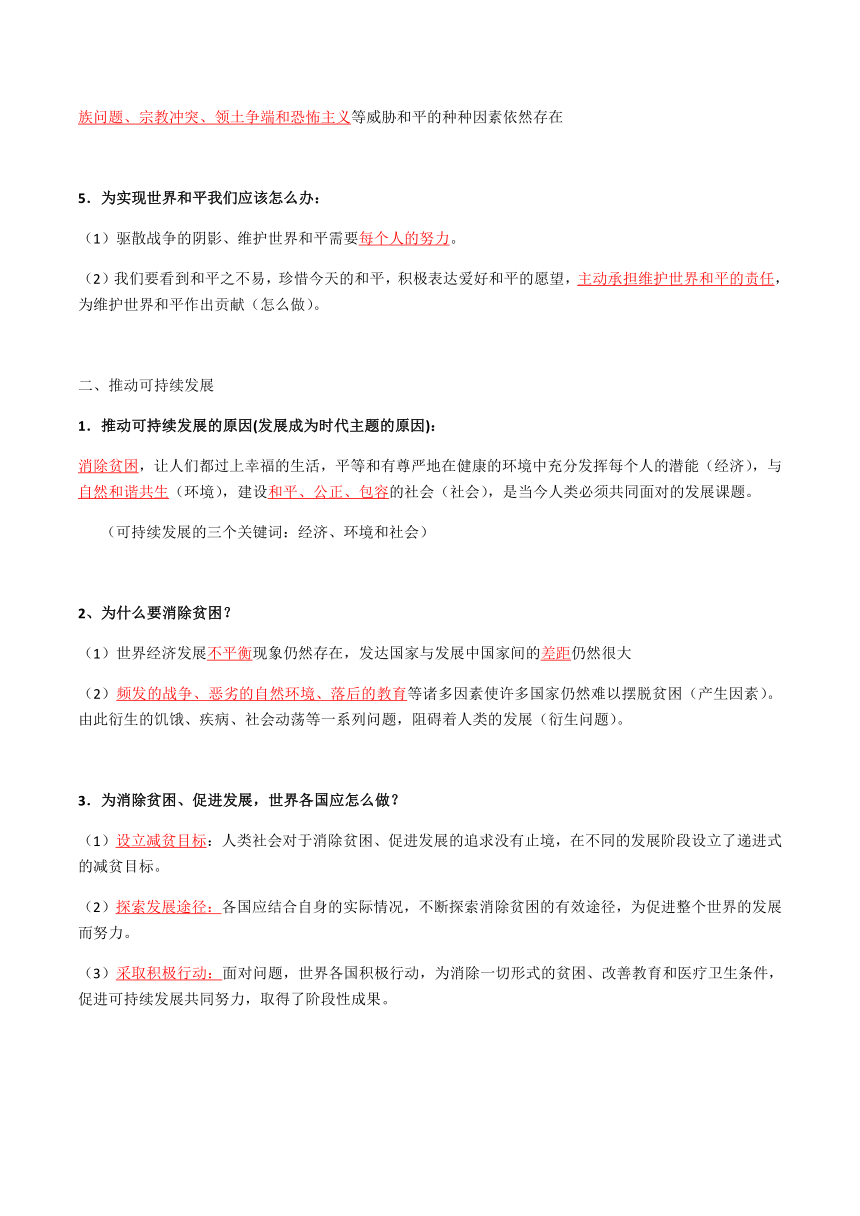 族问题、宗教冲突、领土争端和恐怖主义等威胁和平的种种因素依然存在

5．为实现世界和平我们应该怎么办：

（1）驱散战争的阴影、维护世界和平需要每个人的努力。

（2）我们要看到和平之不易，珍惜今天的和平，积极表达爱好和平的愿望，主动承担维护世界和平的责任，为维护世界和平作出贡献（怎么做）。

二、推动可持续发展

1．推动可持续发展的原因(发展成为时代主题的原因):

消除贫困，让人们都过上幸福的生活，平等和有尊严地在健康的环境中充分发挥每个人的潜能（经济），与自然和谐共生（环境），建设和平、公正、包容的社会（社会），是当今人类必须共同面对的发展课题。

（可持续发展的三个关键词：经济、环境和社会）

2、为什么要消除贫困？

（1）世界经济发展不平衡现象仍然存在，发达国家与发展中国家间的差距仍然很大

（2）频发的战争、恶劣的自然环境、落后的教育等诸多因素使许多国家仍然难以摆脱贫困（产生因素）。由此衍生的饥饿、疾病、社会动荡等一系列问题，阻碍着人类的发展（衍生问题）。

3．为消除贫困、促进发展，世界各国应怎么做？

（1）设立减贫目标：人类社会对于消除贫困、促进发展的追求没有止境，在不同的发展阶段设立了递进式的减贫目标。

（2）探索发展途径：各国应结合自身的实际情况，不断探索消除贫困的有效途径，为促进整个世界的发展而努力。

（3）采取积极行动：面对问题，世界各国积极行动，为消除一切形式的贫困、改善教育和医疗卫生条件，促进可持续发展共同努力，取得了阶段性成果。